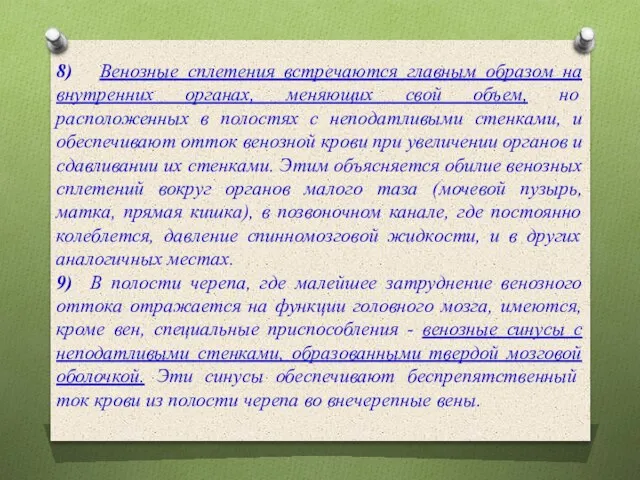 8) Венозные сплетения встречаются главным образом на внутренних органах, меняющих свой объем, но расположенных в полостях с неподатливыми стенками, и обеспечивают отток венозной крови при увеличении органов и сдавливании их стенками. Этим объясняется обилие венозных сплетений вокруг органов малого таза (мочевой пузырь, матка, прямая кишка), в позвоночном канале, где постоянно колеблется, давление спинномозговой жидкости, и в других аналогичных местах.

9) В полости черепа, где малейшее затруднение венозного оттока отражается на функции головного мозга, имеются, кроме вен, специальные приспособления - венозные синусы с неподатливыми стенками, образованными твердой мозговой оболочкой. Эти синусы обеспечивают беспрепятственный ток крови из полости черепа во внечерепные вены.